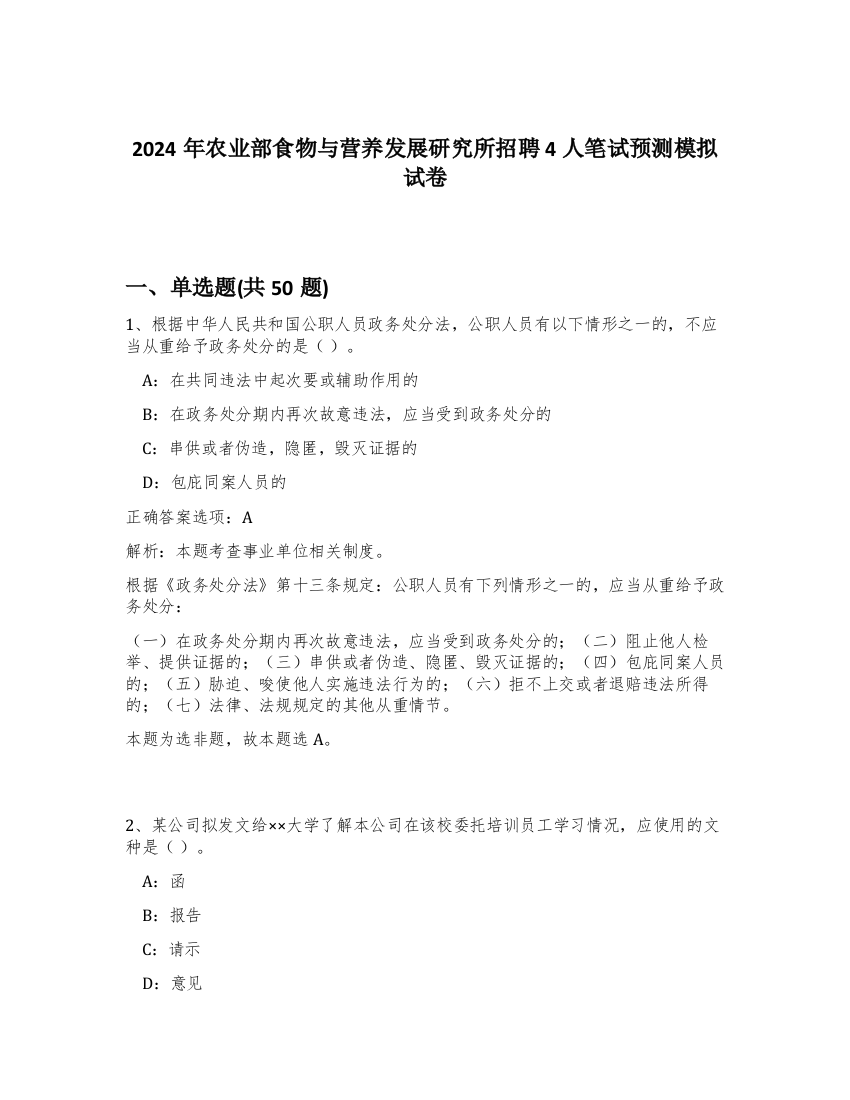 2024 年农业部食物与营养发展研究所招聘 4 人笔试预测模拟试卷

一、单选题(共 50 题)

1、根据中华人民共和国公职人员政务处分法，公职人员有以下情形之一的，不应当从重给予政务处分的是（ ）。

A：在共同违法中起次要或辅助作用的

B：在政务处分期内再次故意违法，应当受到政务处分的

C：串供或者伪造，隐匿，毁灭证据的

D：包庇同案人员的

正确答案选项：A

解析：本题考查事业单位相关制度。

根据《政务处分法》第十三条规定：公职人员有下列情形之一的，应当从重给予政务处分：

（一）在政务处分期内再次故意违法，应当受到政务处分的；（二）阻止他人检举、提供证据的；（三）串供或者伪造、隐匿、毁灭证据的；（四）包庇同案人员的；（五）胁迫、唆使他人实施违法行为的；（六）拒不上交或者退赔违法所得的；（七）法律、法规规定的其他从重情节。

本题为选非题，故本题选 A。

2、某公司拟发文给××大学了解本公司在该校委托培训员工学习情况，应使用的文种是（ ）。

A：函

B：报告

C：请示

D：意见